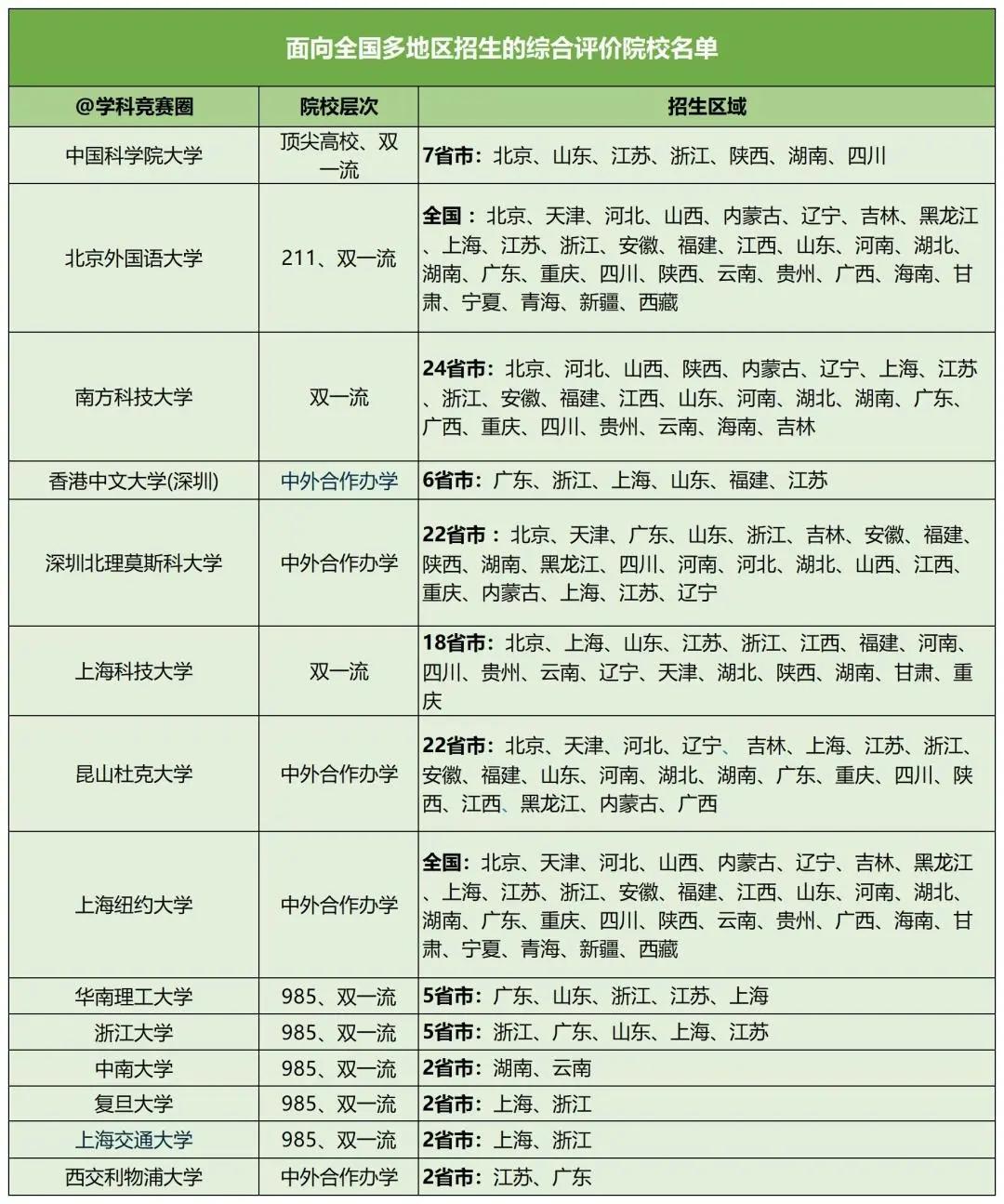 面向全国多地区招生的综合评价院校名单

| @学科竞赛圈 | 院校层次 | 招生区域 |
|---|---|---|
| 中国科学院大学 | 顶尖高校、双一流 | 7省市：北京、山东、江苏、浙江、陕西、湖南、四川 |
| 北京外国语大学 | 211、双一流 | 全国：北京、天津、河北、山西、内蒙古、辽宁、吉林、黑龙江、上海、江苏、浙江、安徽、福建、江西、山东、河南、湖北、湖南、广东、重庆、四川、陕西、云南、贵州、广西、海南、甘肃、宁夏、青海、新疆、西藏 |
| 南方科技大学 | 双一流 | 24省市：北京、河北、山西、陕西、内蒙古、辽宁、上海、江苏、浙江、安徽、福建、江西、山东、河南、湖北、湖南、广东、广西、重庆、四川、贵州、云南、海南、吉林 |
| 香港中文大学(深圳) | 中外合作办学 | 6省市：广东、浙江、上海、山东、福建、江苏 |
| 深圳北理莫斯科大学 | 中外合作办学 | 22省市：北京、天津、广东、山东、浙江、吉林、安徽、福建、陕西、湖南、黑龙江、四川、河南、河北、湖北、山西、江西、重庆、内蒙古、上海、江苏、辽宁 |
| 上海科技大学 | 双一流 | 18省市：北京、上海、山东、江苏、浙江、江西、福建、河南、四川、贵州、云南、辽宁、天津、湖北、陕西、湖南、甘肃、重庆 |
| 昆山杜克大学 | 中外合作办学 | 22省市：北京、天津、河北、辽宁、吉林、上海、江苏、浙江、安徽、福建、山东、河南、湖北、湖南、广东、重庆、四川、陕西、江西、黑龙江、内蒙古、广西 |
| 上海纽约大学 | 中外合作办学 | 全国：北京、天津、河北、山西、内蒙古、辽宁、吉林、黑龙江、上海、江苏、浙江、安徽、福建、江西、山东、河南、湖北、湖南、广东、重庆、四川、陕西、云南、贵州、广西、海南、甘肃、宁夏、青海、新疆、西藏 |
| 华南理工大学 | 985、双一流 | 5省市：广东、山东、浙江、江苏、上海 |
| 浙江大学 | 985、双一流 | 5省市：浙江、广东、山东、上海、江苏 |
| 中南大学 | 985、双一流 | 2省市：湖南、云南 |
| 复旦大学 | 985、双一流 | 2省市：上海、浙江 |
| 上海交通大学 | 985、双一流 | 2省市：上海、浙江 |
| 西交利物浦大学 | 中外合作办学 | 2省市：江苏、广东 |